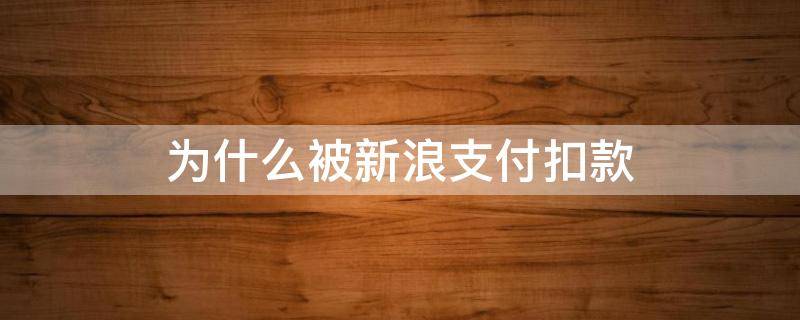 为什么被新浪支付扣款